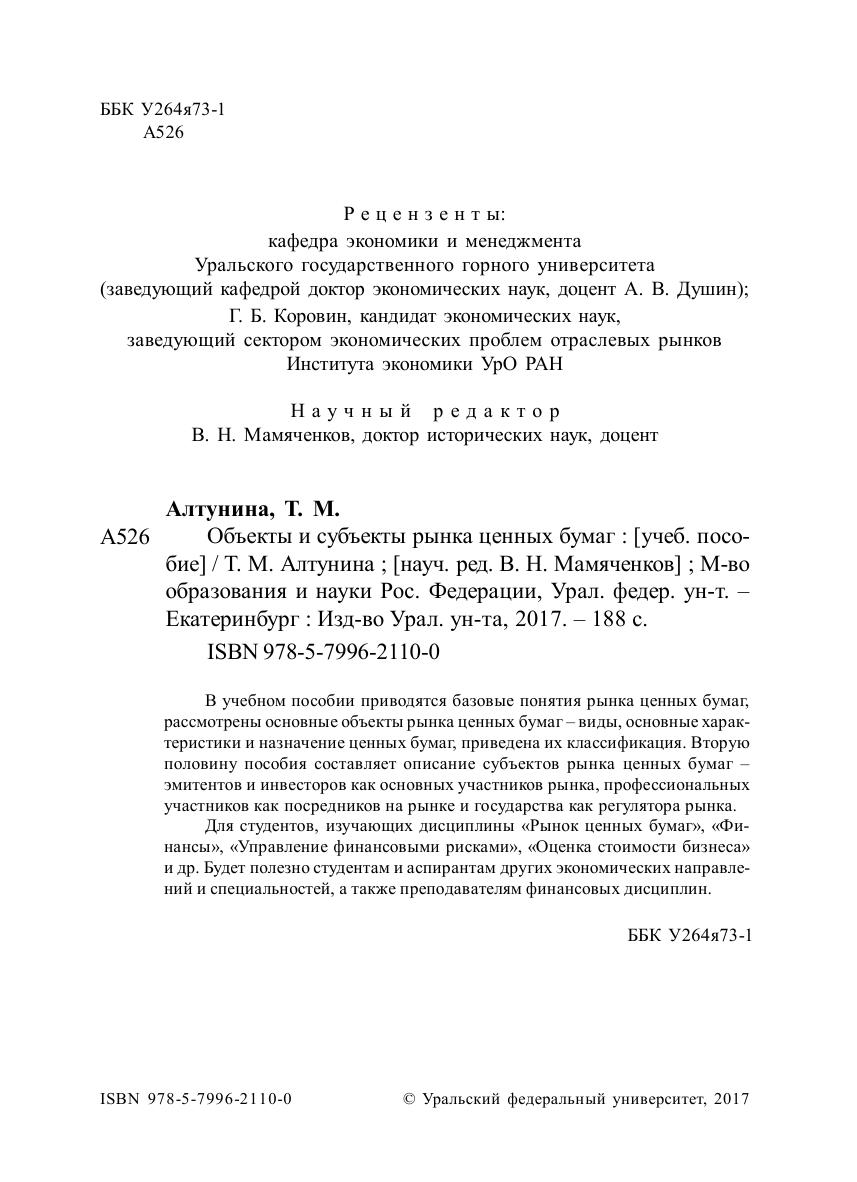 ББК У264я73-1
А526

Рецензенты:
кафедра экономики и менеджмента
Уральского государственного горного университета
(заведующий кафедрой доктор экономических наук, доцент А. В. Душин);
Г. Б. Коровин, кандидат экономических наук,
заведующий сектором экономических проблем отраслевых рынков
Института экономики УрО РАН

Научный редактор
В. Н. Мамяченков, доктор исторических наук, доцент

Алтунина, Т. М.
А526 Объекты и субъекты рынка ценных бумаг : [учеб. пособие] / Т. М. Алтунина ; [науч. ред. В. Н. Мамяченков] ; М-во образования и науки Рос. Федерации, Урал. федер. ун-т. – Екатеринбург : Изд-во Урал. ун-та, 2017. – 188 с.
ISBN 978-5-7996-2110-0

В учебном пособии приводятся базовые понятия рынка ценных бумаг, рассмотрены основные объекты рынка ценных бумаг – виды, основные характеристики и назначение ценных бумаг, приведена их классификация. Вторую половину пособия составляет описание субъектов рынка ценных бумаг – эмитентов и инвесторов как основных участников рынка, профессиональных участников как посредников на рынке и государства как регулятора рынка.

Для студентов, изучающих дисциплины «Рынок ценных бумаг», «Финансы», «Управление финансовыми рисками», «Оценка стоимости бизнеса» и др. Будет полезно студентам и аспирантам других экономических направлений и специальностей, а также преподавателям финансовых дисциплин.

ББК У264я73-1

ISBN 978-5-7996-2110-0 © Уральский федеральный университет, 2017